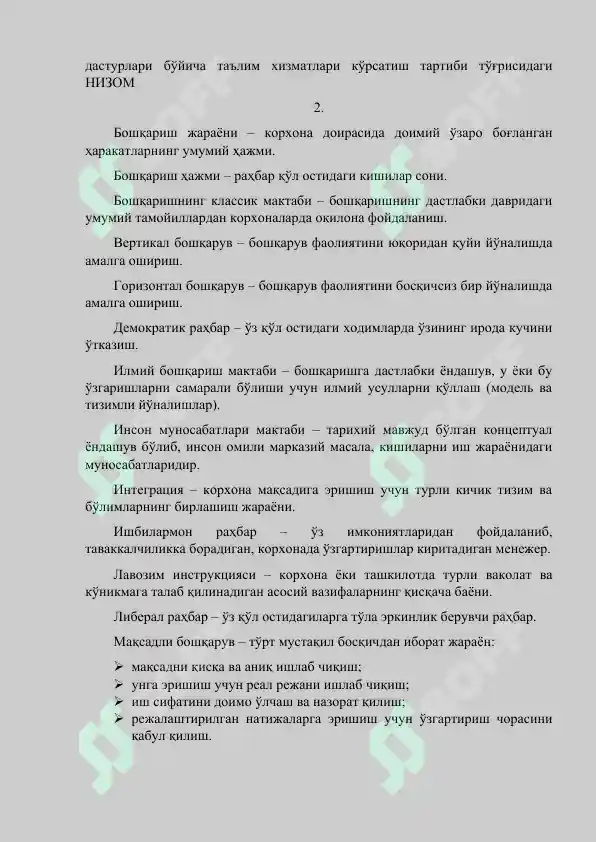 дастурлари бўйича таълим хизматлари кўрсатиш тартиби тўғрисидаги НИЗОМ

2.

Бошқариш жараёни – корхона доирасида доимий ўзаро боғланган ҳаракатларнинг умумий ҳажми.

Бошқариш ҳажми – раҳбар қўл остидаги кишилар сони.

Бошқаришнинг классик мактаби – бошқаришнинг дастлабки давридаги умумий тамойиллардан корхоналарда оқилона фойдаланиш.

Вертикал бошқарув – бошқарув фаолиятини юқоридан қуйи йўналишда амалга ошириш.

Горизонтал бошқарув – бошқарув фаолиятини босқичсиз бир йўналишда амалга ошириш.

Демократик раҳбар – ўз қўл остидаги ходимларда ўзининг ирода кучини ўтказиш.

Илмий бошқариш мактаби – бошқаришга дастлабки ёндашув, у ёки бу ўзгаришларни самарали бўлиши учун илмий усулларни қўллаш (модель ва тизимли йўналишлар).

Инсон муносабатлари мактаби – тарихий мавжуд бўлган концептуал ёндашув бўлиб, инсон омили марказий масала, кишиларни иш жараёнидаги муносабатларидир.

Интеграция – корхона мақсадига эришиш учун турли кичик тизим ва бўлимларнинг бирлашиш жараёни.

Ишбилармон раҳбар – ўз имкониятларидан фойдаланиб, таваккалчиликка борадиган, корхонада ўзгартиришлар киритадиган менежер.

Лавозим инструкцияси – корхона ёки ташкилотда турли ваколат ва кўникмага талаб қилинадиган асосий вазифаларнинг қисқача баёни.

Либерал раҳбар – ўз қўл остидагиларга тўла эркинлик берувчи раҳбар.

Мақсадли бошқарув – тўрт мустақил босқичдан иборат жараён:

➢ мақсадни қисқа ва аниқ ишлаб чиқиш;
➢ унга эришиш учун реал режани ишлаб чиқиш;
➢ иш сифатини доимо ўлчаш ва назорат қилиш;
➢ режалаштирилган натижаларга эришиш учун ўзгартириш чорасини қабул қилиш.